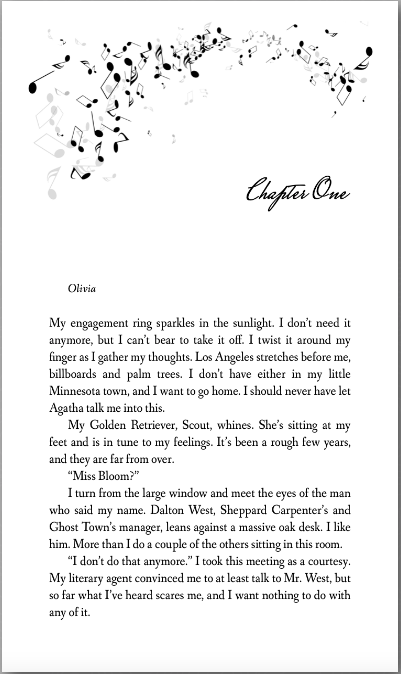 Chapter One

Olivia

My engagement ring sparkles in the sunlight. I don't need it anymore, but I can't bear to take it off. I twist it around my finger as I gather my thoughts. Los Angeles stretches before me, billboards and palm trees. I don't have either in my little Minnesota town, and I want to go home. I should never have let Agatha talk me into this.

My Golden Retriever, Scout, whines. She's sitting at my feet and is in tune to my feelings. It's been a rough few years, and they are far from over.

"Miss Bloom?"

I turn from the large window and meet the eyes of the man who said my name. Dalton West, Sheppard Carpenter's and Ghost Town's manager, leans against a massive oak desk. I like him. More than I do a couple of the others sitting in this room.

"I don't do that anymore." I took this meeting as a courtesy. My literary agent convinced me to at least talk to Mr. West, but so far what I've heard scares me, and I want nothing to do with any of it.